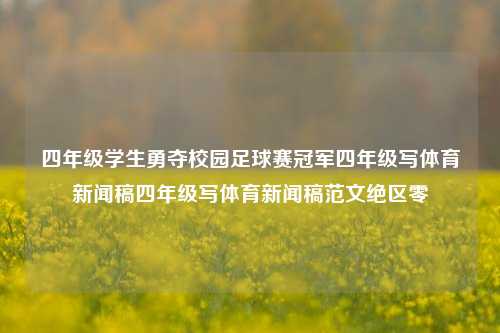 四年级学生勇夺校园足球赛冠军四年级写体育新闻稿四年级写体育新闻稿范文绝区零